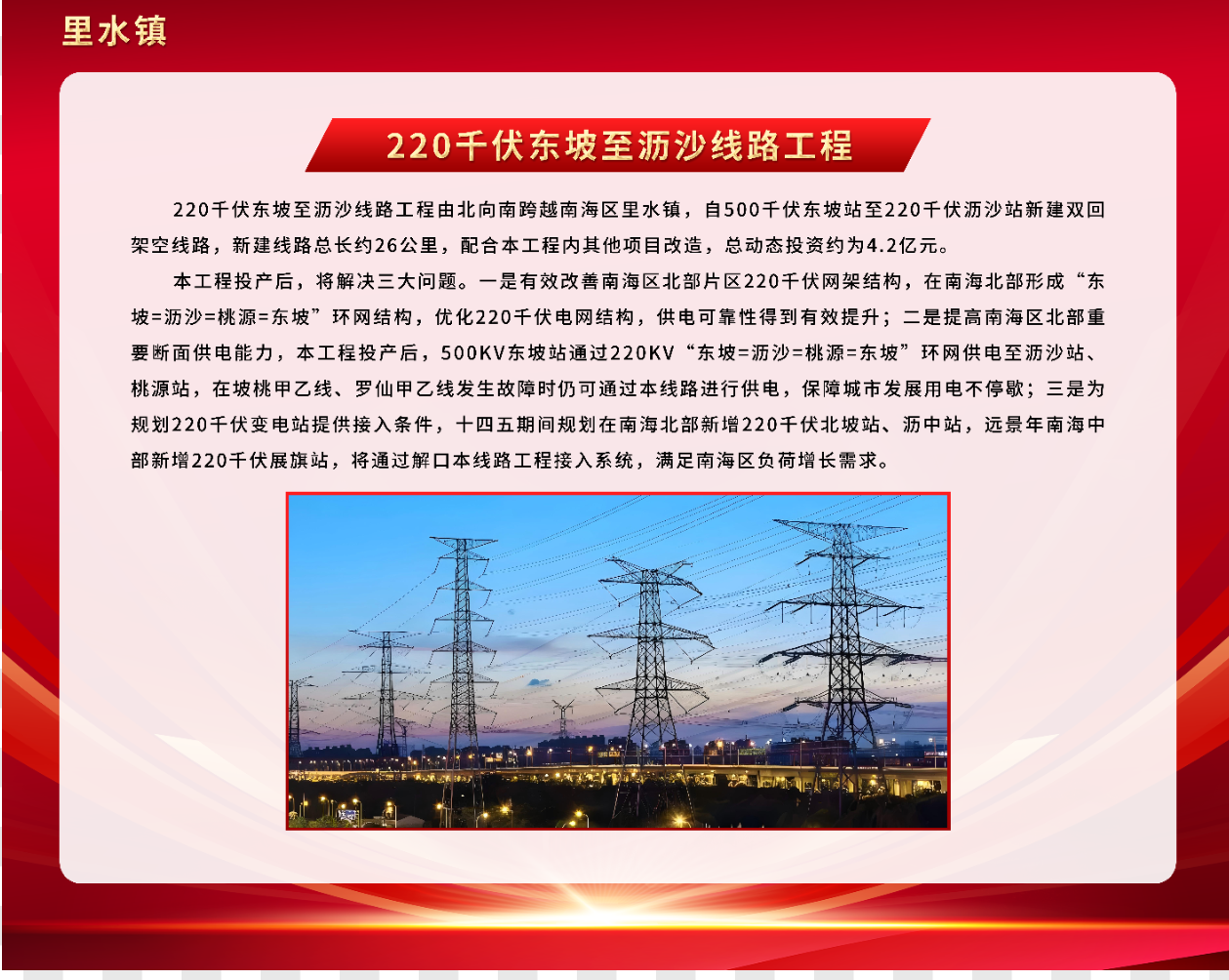 里水镇

220千伏东坡至沥沙线路工程

220千伏东坡至沥沙线路工程由北向南跨越南海区里水镇，自500千伏东坡站至220千伏沥沙站新建双回架空线路，新建线路总长约26公里，配合本工程内其他项目改造，总动态投资约为4.2亿元。

本工程投产后，将解决三大问题。一是有效改善南海区北部片区220千伏网架结构，在南海北部形成“东坡=沥沙=桃源=东坡”环网结构，优化220千伏电网结构，供电可靠性得到有效提升；二是提高南海区北部重要断面供电能力，本工程投产后，500KV东坡站通过220KV“东坡=沥沙=桃源=东坡”环网供电至沥沙站、桃源站，在坡桃甲乙线、罗仙甲乙线发生故障时仍可通过本线路进行供电，保障城市发展用电不停歇；三是为规划220千伏变电站提供接入条件，十四五期间规划在南海北部新增220千伏北坡站、沥中站，远景年南海中部新增220千伏展旗站，将通过解口本线路工程接入系统，满足南海区负荷增长需求。